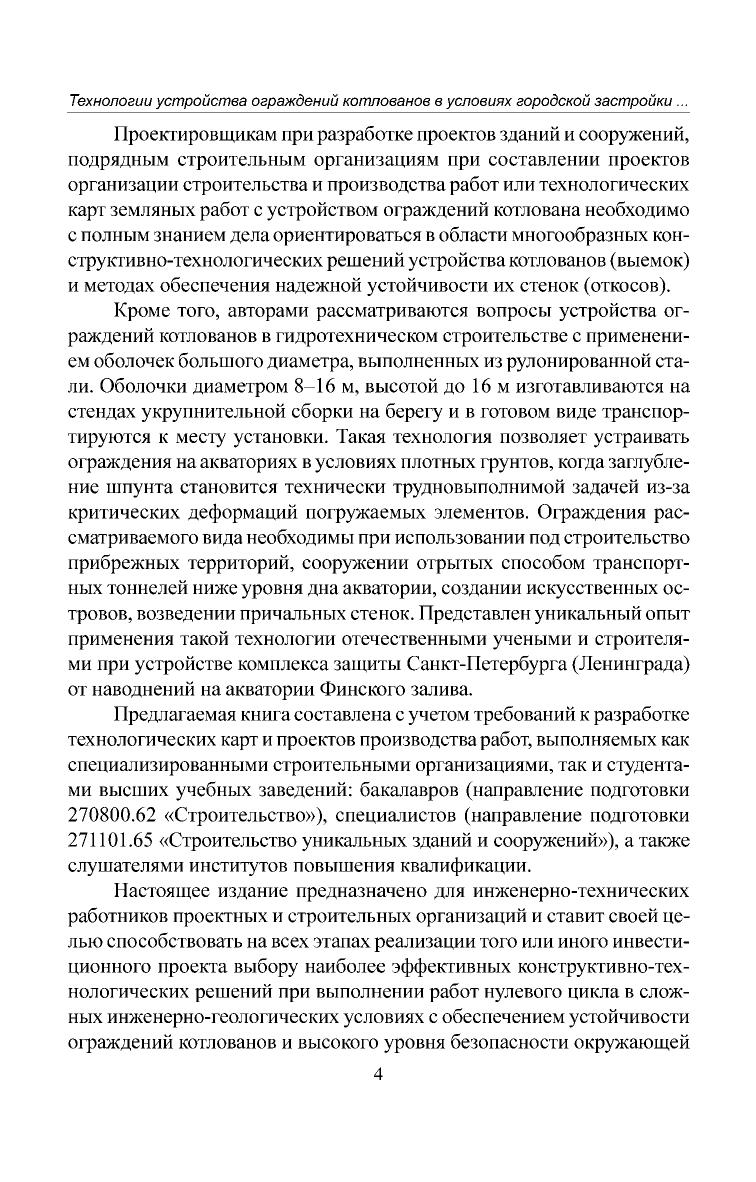 Технологии устройства ограждений котлованов в условиях городской застройки ...

Проектировщикам при разработке проектов зданий и сооружений, подрядным строительным организациям при составлении проектов организации строительства и производства работ или технологических карт земляных работ с устройством ограждений котлована необходимо с полным знанием дела ориентироваться в области многообразных конструктивно-технологических решений устройства котлованов (выемок) и методах обеспечения надежной устойчивости их стенок (откосов).

Кроме того, авторами рассматриваются вопросы устройства ограждений котлованов в гидротехническом строительстве с применением оболочек большого диаметра, выполненных из рулонированной стали. Оболочки диаметром 8–16 м, высотой до 16 м изготавливаются на стендах укрупнительной сборки на берегу и в готовом виде транспортируются к месту установки. Такая технология позволяет устраивать ограждения на акваториях в условиях плотных грунтов, когда заглубление шпунта становится технически трудновыполнимой задачей из-за критических деформаций погружаемых элементов. Ограждения рассматриваемого вида необходимы при использовании под строительство прибрежных территорий, сооружении отрытых способом транспортных тоннелей ниже уровня дна акватории, создании искусственных островов, возведении причальных стенок. Представлен уникальный опыт применения такой технологии отечественными учеными и строителями при устройстве комплекса защиты Санкт-Петербурга (Ленинграда) от наводнений на акватории Финского залива.

Предлагаемая книга составлена с учетом требований к разработке технологических карт и проектов производства работ, выполняемых как специализированными строительными организациями, так и студентами высших учебных заведений: бакалавров (направление подготовки 270800.62 «Строительство»), специалистов (направление подготовки 271101.65 «Строительство уникальных зданий и сооружений»), а также слушателями институтов повышения квалификации.

Настоящее издание предназначено для инженерно-технических работников проектных и строительных организаций и ставит своей целью способствовать на всех этапах реализации того или иного инвестиционного проекта выбору наиболее эффективных конструктивно-технологических решений при выполнении работ нулевого цикла в сложных инженерно-геологических условиях с обеспечением устойчивости ограждений котлованов и высокого уровня безопасности окружающей

4